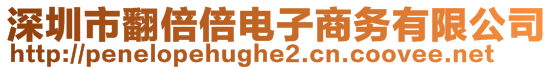 深圳市翻倍倍电子商务有限公司
http://penelopehughe2.cn.coovee.net